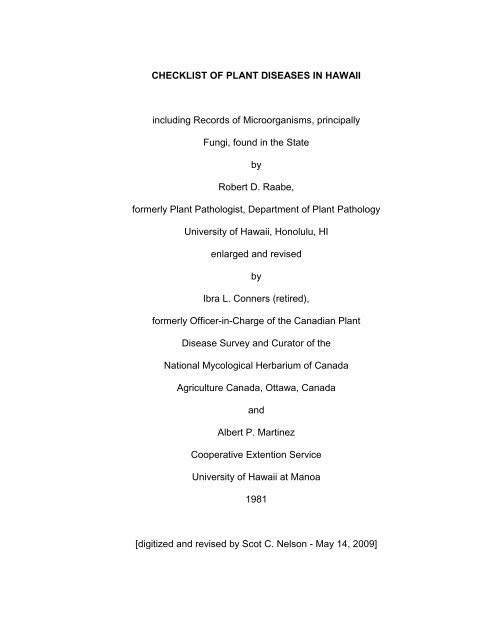 CHECKLIST OF PLANT DISEASES IN HAWAII

including Records of Microorganisms, principally

Fungi, found in the State

by

Robert D. Raabe,

formerly Plant Pathologist, Department of Plant Pathology

University of Hawaii, Honolulu, HI

enlarged and revised

by

Ibra L. Conners (retired),

formerly Officer-in-Charge of the Canadian Plant

Disease Survey and Curator of the

National Mycological Herbarium of Canada

Agriculture Canada, Ottawa, Canada

and

Albert P. Martinez

Cooperative Extention Service

University of Hawaii at Manoa

1981

[digitized and revised by Scot C. Nelson - May 14, 2009]